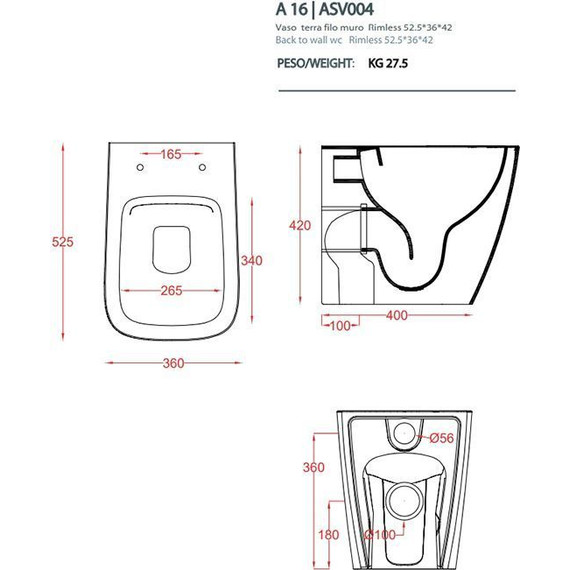 A 16 | ASV004
Vaso terra filo muro Rimless 52.5*36*42
Back to wall wc Rimless 52.5*36*42

PESO/WEIGHT: KG 27.5

165
525
340
265
360
420
100
400
Ø56
360
180
Ø100